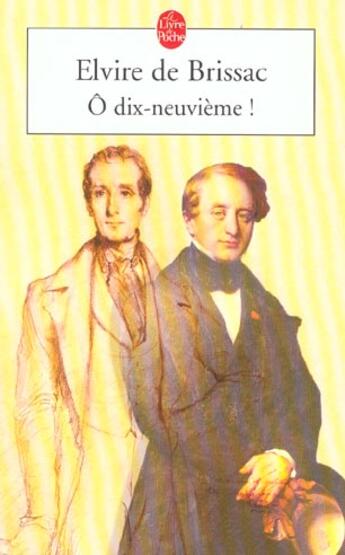 Le Livre de Poche

Elvire de Brissac

Ô dix-neuvième !